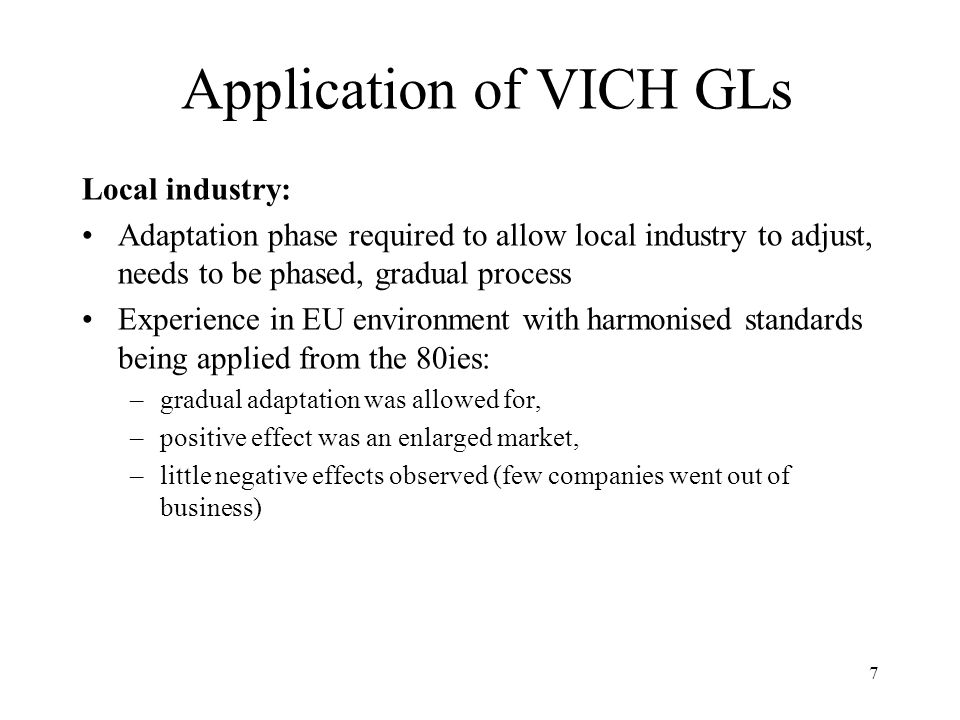 Application of VICH GLs

Local industry:

• Adaptation phase required to allow local industry to adjust, needs to be phased, gradual process

• Experience in EU environment with harmonised standards being applied from the 80ies:

– gradual adaptation was allowed for,

– positive effect was an enlarged market,

– little negative effects observed (few companies went out of business)

7